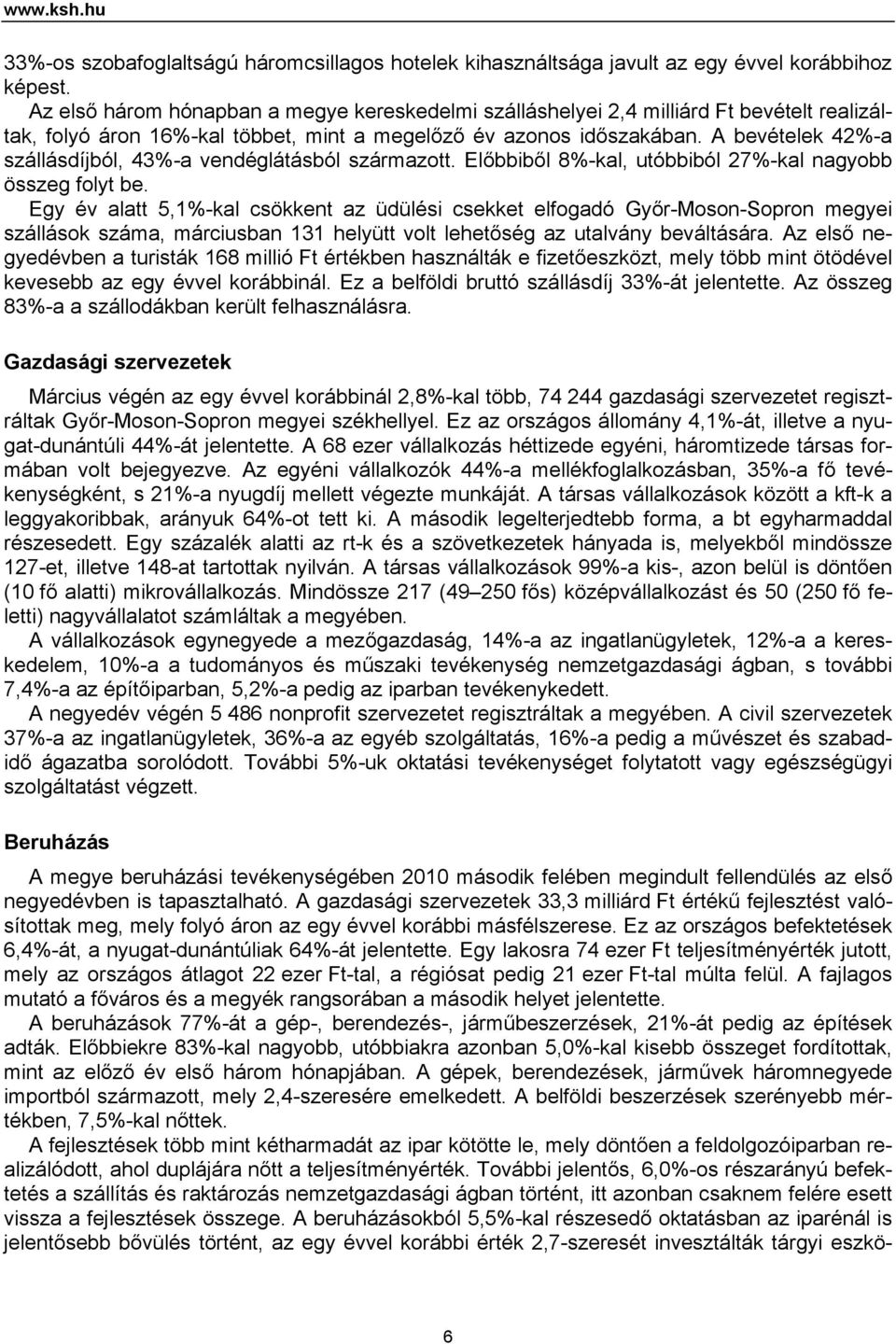 www.ksh.hu

33%-os szobafoglaltságú háromcsillagos hotelek kihasználtsága javult az egy évvel korábbihoz képest.
Az első három hónapban a megye kereskedelmi szálláshelyei 2,4 milliárd Ft bevételt realizáltak, folyó áron 16%-kal többet, mint a megelőző év azonos időszakában. A bevételek 42%-a szállásdíjból, 43%-a vendéglátásból származott. Előbbiből 8%-kal, utóbbiból 27%-kal nagyobb összeg folyt be.
Egy év alatt 5,1%-kal csökkent az üdülési csekket elfogadó Győr-Moson-Sopron megyei szállások száma, márciusban 131 helyütt volt lehetőség az utalvány beváltására. Az első negyedévben a turisták 168 millió Ft értékben használták e fizetőeszközt, mely több mint ötödével kevesebb az egy évvel korábbinál. Ez a belföldi bruttó szállásdíj 33%-át jelentette. Az összeg 83%-a a szállodákban került felhasználásra.

Gazdasági szervezetek

Március végén az egy évvel korábbinál 2,8%-kal több, 74 244 gazdasági szervezetet regisztráltak Győr-Moson-Sopron megyei székhellyel. Ez az országos állomány 4,1%-át, illetve a nyugat-dunántúli 44%-át jelentette. A 68 ezer vállalkozás héttizede egyéni, háromtizede társas formában volt bejegyezve. Az egyéni vállalkozók 44%-a mellékfoglalkozásban, 35%-a fő tevékenységként, s 21%-a nyugdíj mellett végezte munkáját. A társas vállalkozások között a kft-k a leggyakoribbak, arányuk 64%-ot tett ki. A második legelterjedtebb forma, a bt egyharmaddal részesedett. Egy százalék alatti az rt-k és a szövetkezetek hányada is, melyekből mindössze 127-et, illetve 148-at tartottak nyilván. A társas vállalkozások 99%-a kis-, azon belül is döntően (10 fő alatti) mikrovállalkozás. Mindössze 217 (49–250 fős) középvállalkozást és 50 (250 fő feletti) nagyvállalatot számláltak a megyében.
A vállalkozások egynegyede a mezőgazdaság, 14%-a az ingatlanügyletek, 12%-a a kereskedelem, 10%-a a tudományos és műszaki tevékenység nemzetgazdasági ágban, s további 7,4%-a az építőiparban, 5,2%-a pedig az iparban tevékenykedett.
A negyedév végén 5 486 nonprofit szervezetet regisztráltak a megyében. A civil szervezetek 37%-a az ingatlanügyletek, 36%-a az egyéb szolgáltatás, 16%-a pedig a művészet és szabadidő ágazatba sorolódott. További 5%-uk oktatási tevékenységet folytatott vagy egészségügyi szolgáltatást végzett.

Beruházás

A megye beruházási tevékenységében 2010 második felében megindult fellendülés az első negyedévben is tapasztalható. A gazdasági szervezetek 33,3 milliárd Ft értékű fejlesztést valósítottak meg, mely folyó áron az egy évvel korábbi másfélszerese. Ez az országos befektetések 6,4%-át, a nyugat-dunántúliak 64%-át jelentette. Egy lakosra 74 ezer Ft teljesítményérték jutott, mely az országos átlagot 22 ezer Ft-tal, a régiósat pedig 21 ezer Ft-tal múlta felül. A fajlagos mutató a főváros és a megyék rangsorában a második helyet jelentette.
A beruházások 77%-át a gép-, berendezés-, járműbeszerzések, 21%-át pedig az építések adták. Előbbiekre 83%-kal nagyobb, utóbbiakra azonban 5,0%-kal kisebb összeget fordítottak, mint az előző év első három hónapjában. A gépek, berendezések, járművek háromnegyede importból származott, mely 2,4-szeresére emelkedett. A belföldi beszerzések szerényebb mértékben, 7,5%-kal nőttek.
A fejlesztések több mint kétharmadát az ipar kötötte le, mely döntően a feldolgozóiparban realizálódott, ahol duplájára nőtt a teljesítményérték. További jelentős, 6,0%-os részarányú befektetés a szállítás és raktározás nemzetgazdasági ágban történt, itt azonban csaknem felére esett vissza a fejlesztések összege. A beruházásokból 5,5%-kal részesedő oktatásban az iparénál is jelentősebb bővülés történt, az egy évvel korábbi érték 2,7-szeresét invesztálták tárgyi eszkö-

6